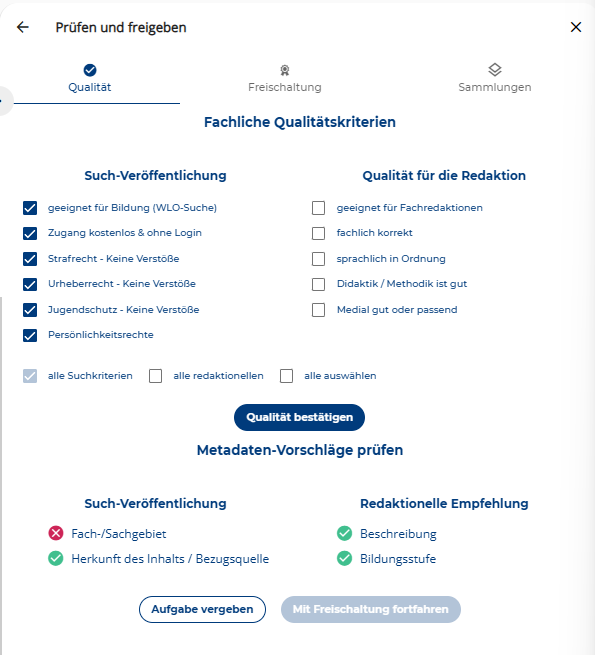 Prüfen und freigeben

Qualität

Freischaltung

Sammlungen

Fachliche Qualitätskriterien

Such-Veröffentlichung

geeignet für Bildung (WLO-Suche)

Zugang kostenlos & ohne Login

Strafrecht - Keine Verstöße

Urheberrecht - Keine Verstöße

Jugendschutz - Keine Verstöße

Persönlichkeitsrechte

Qualität für die Redaktion

geeignet für Fachredaktionen

fachlich korrekt

sprachlich in Ordnung

Didaktik / Methodik ist gut

Medial gut oder passend

alle Suchkriterien alle redaktionellen alle auswählen

Qualität bestätigen

Metadaten-Vorschläge prüfen

Such-Veröffentlichung

Fach-/Sachgebiet

Herkunft des Inhalts / Bezugsquelle

Redaktionelle Empfehlung

Beschreibung

Bildungsstufe

Aufgabe vergeben

Mit Freischaltung fortfahren